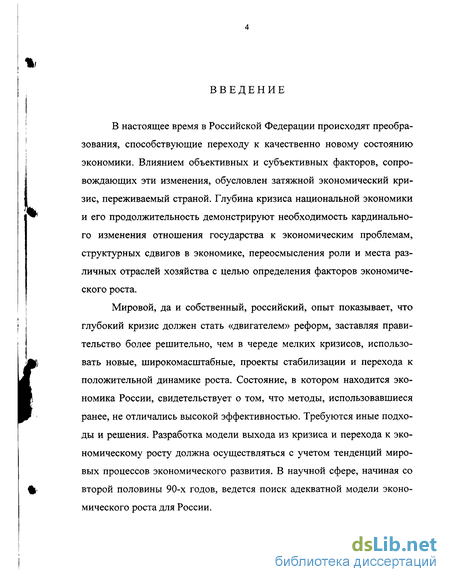 4

ВВЕДЕНИЕ

В настоящее время в Российской Федерации происходят преобразования, способствующие переходу к качественно новому состоянию экономики. Влиянием объективных и субъективных факторов, сопровождающих эти изменения, обусловлен затяжной экономический кризис, переживаемый страной. Глубина кризиса национальной экономики и его продолжительность демонстрируют необходимость кардинального изменения отношения государства к экономическим проблемам, структурных сдвигов в экономике, переосмысления роли и места различных отраслей хозяйства с целью определения факторов экономического роста.

Мировой, да и собственный, российский, опыт показывает, что глубокий кризис должен стать «двигателем» реформ, заставляя правительство более решительно, чем в череде мелких кризисов, использовать новые, широкомасштабные, проекты стабилизации и перехода к положительной динамике роста. Состояние, в котором находится экономика России, свидетельствует о том, что методы, использовавшиеся ранее, не отличались высокой эффективностью. Требуются иные подходы и решения. Разработка модели выхода из кризиса и перехода к экономическому росту должна осуществляться с учетом тенденций мировых процессов экономического развития. В научной сфере, начиная со второй половины 90-х годов, ведется поиск адекватной модели экономического роста для России.

dsLib.net
библиотека диссертаций